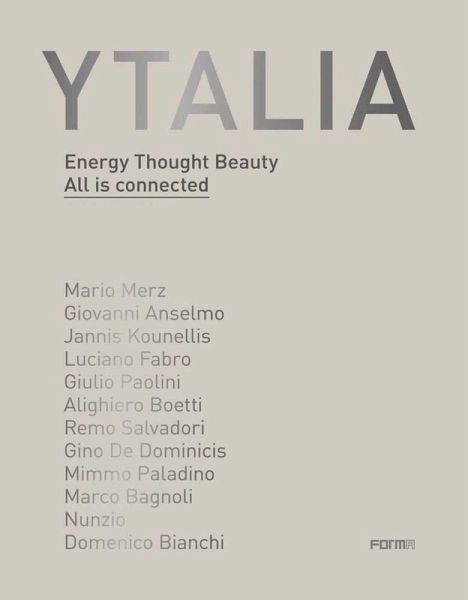 YTALIA

Energy Thought Beauty
All is connected

Mario Merz
Giovanni Anselmo
Jannis Kounellis
Luciano Fabro
Giulio Paolini
Alighiero Boetti
Remo Salvadori
Gino De Dominicis
Mimmo Paladino
Marco Bagnoli
Nunzio
Domenico Bianchi

FORMA